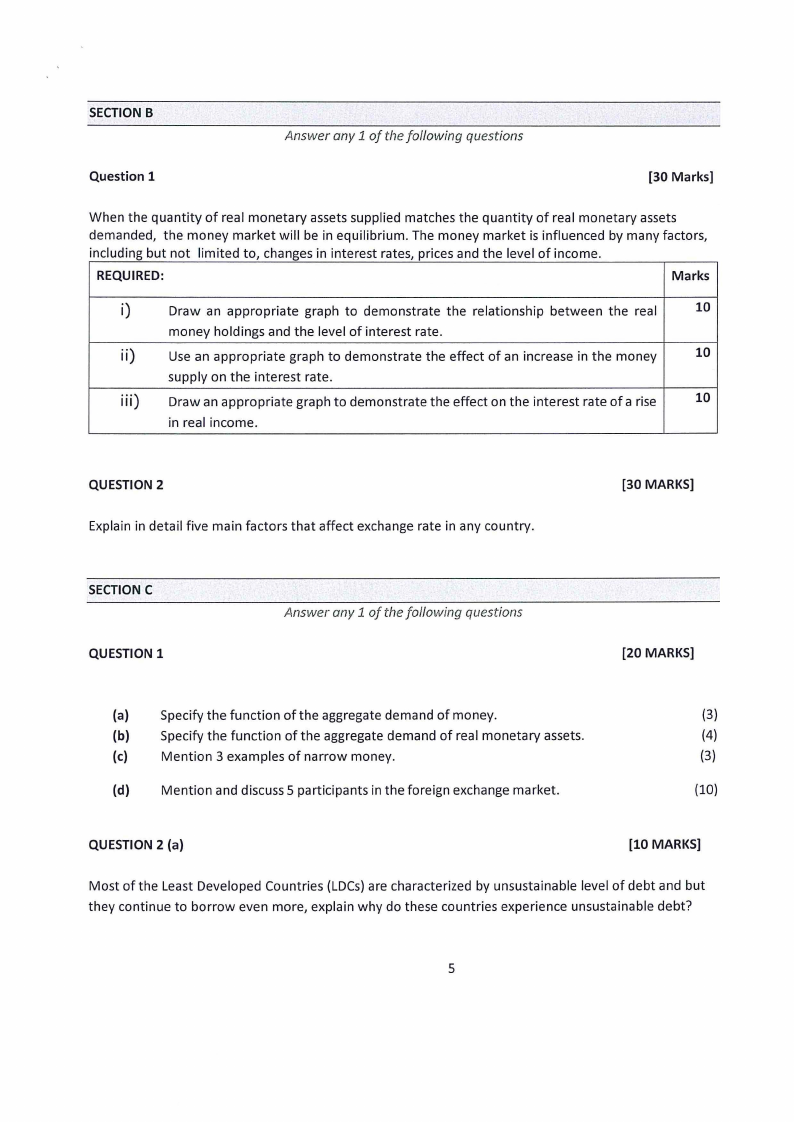 SECTION B

Answer any 1 of the following questions

Question 1 [30 Marks]

When the quantity of real monetary assets supplied matches the quantity of real monetary assets demanded, the money market will be in equilibrium. The money market is influenced by many factors, including but not limited to, changes in interest rates, prices and the level of income.

| REQUIRED: | | Marks |
|---|---|---|
| i) | Draw an appropriate graph to demonstrate the relationship between the real money holdings and the level of interest rate. | 10 |
| ii) | Use an appropriate graph to demonstrate the effect of an increase in the money supply on the interest rate. | 10 |
| iii) | Draw an appropriate graph to demonstrate the effect on the interest rate of a rise in real income. | 10 |

QUESTION 2 [30 MARKS]

Explain in detail five main factors that affect exchange rate in any country.

SECTION C

Answer any 1 of the following questions

QUESTION 1 [20 MARKS]

(a) Specify the function of the aggregate demand of money. (3)
(b) Specify the function of the aggregate demand of real monetary assets. (4)
(c) Mention 3 examples of narrow money. (3)
(d) Mention and discuss 5 participants in the foreign exchange market. (10)

QUESTION 2 (a) [10 MARKS]

Most of the Least Developed Countries (LDCs) are characterized by unsustainable level of debt and but they continue to borrow even more, explain why do these countries experience unsustainable debt?

5